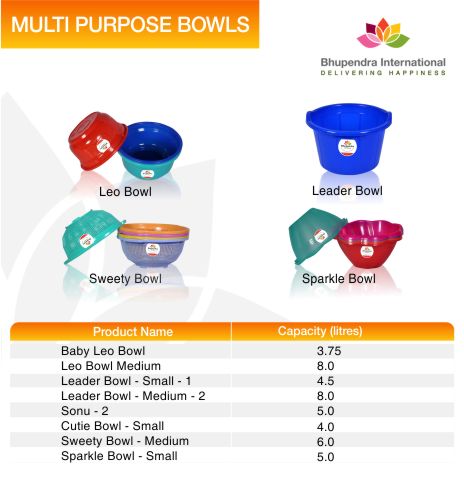 MULTI PURPOSE BOWLS

Bhupendra International
DELIVERING HAPPINESS

Leo Bowl

Leader Bowl

Sweety Bowl

Sparkle Bowl

| Product Name | Capacity (litres) |
|---|---|
| Baby Leo Bowl | 3.75 |
| Leo Bowl Medium | 8.0 |
| Leader Bowl - Small - 1 | 4.5 |
| Leader Bowl - Medium - 2 | 8.0 |
| Sonu - 2 | 5.0 |
| Cutie Bowl - Small | 4.0 |
| Sweety Bowl - Medium | 6.0 |
| Sparkle Bowl - Small | 5.0 |